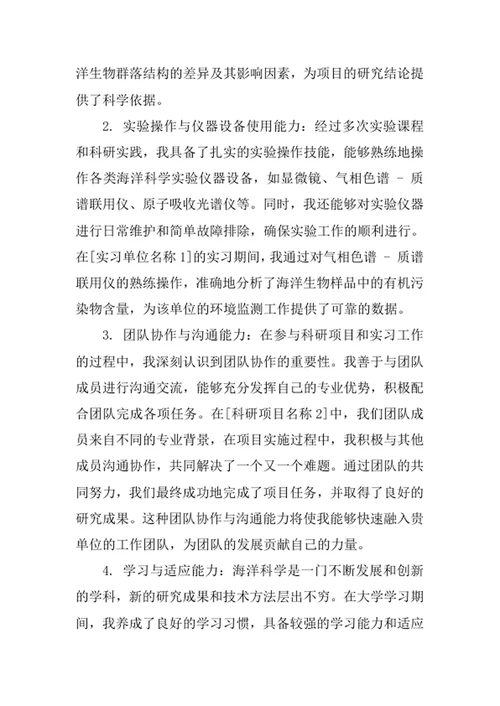 洋生物群落结构的差异及其影响因素，为项目的研究结论提供了科学依据。

2. 实验操作与仪器设备使用能力：经过多次实验课程和科研实践，我具备了扎实的实验操作技能，能够熟练地操作各类海洋科学实验仪器设备，如显微镜、气相色谱 - 质谱联用仪、原子吸收光谱仪等。同时，我还能够对实验仪器进行日常维护和简单故障排除，确保实验工作的顺利进行。在[实习单位名称 1]的实习期间，我通过对气相色谱 - 质谱联用仪的熟练操作，准确地分析了海洋生物样品中的有机污染物含量，为该单位的环境监测工作提供了可靠的数据。

3. 团队协作与沟通能力：在参与科研项目和实习工作的过程中，我深刻认识到团队协作的重要性。我善于与团队成员进行沟通交流，能够充分发挥自己的专业优势，积极配合团队完成各项任务。在[科研项目名称 2]中，我们团队成员来自不同的专业背景，在项目实施过程中，我积极与其他成员沟通协作，共同解决了一个又一个难题。通过团队的共同努力，我们最终成功地完成了项目任务，并取得了良好的研究成果。这种团队协作与沟通能力将使我能够快速融入贵单位的工作团队，为团队的发展贡献自己的力量。

4. 学习与适应能力：海洋科学是一门不断发展和创新的学科，新的研究成果和技术方法层出不穷。在大学学习期间，我养成了良好的学习习惯，具备较强的学习能力和适应